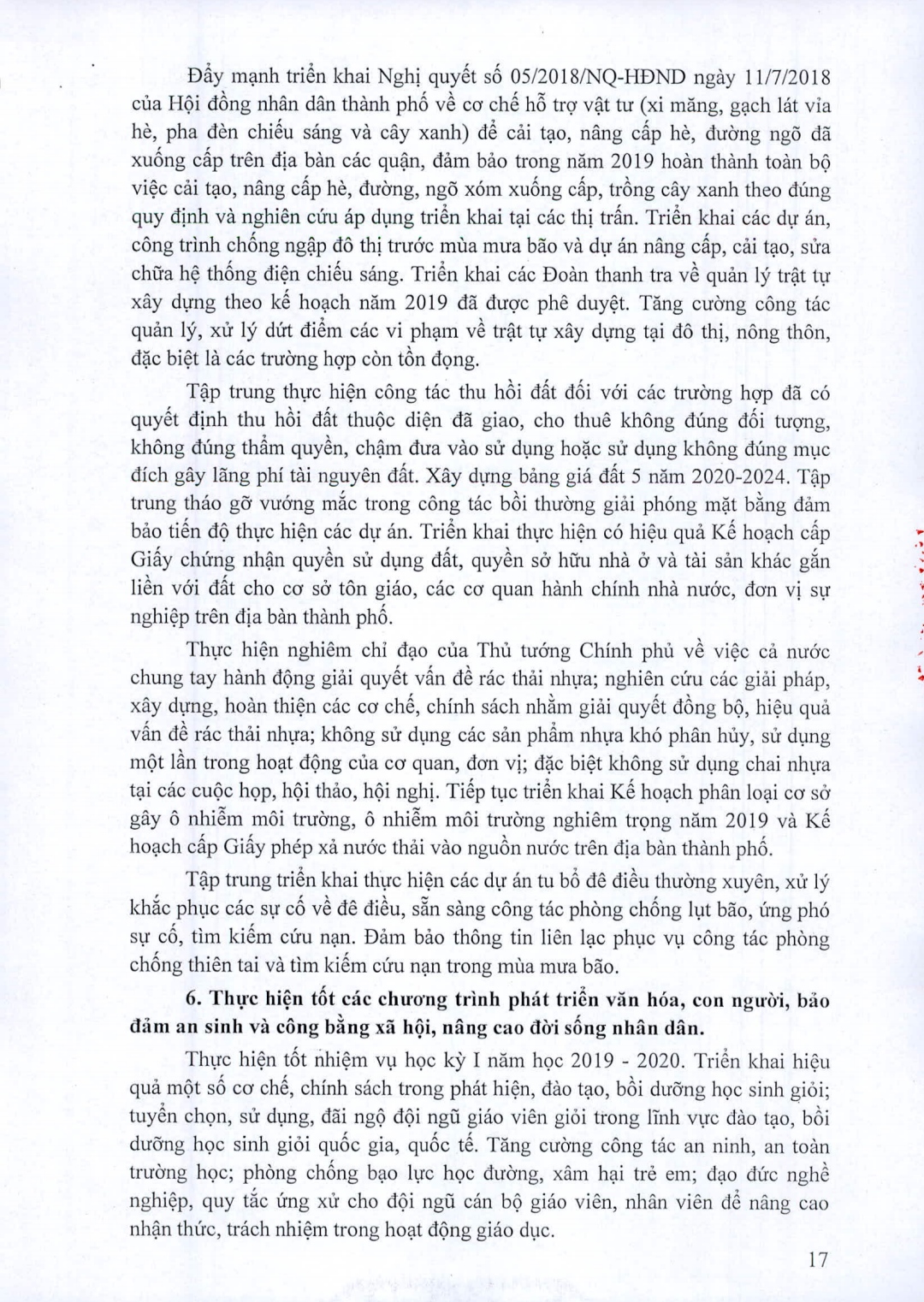 Đẩy mạnh triển khai Nghị quyết số 05/2018/NQ-HĐND ngày 11/7/2018 của Hội đồng nhân dân thành phố về cơ chế hỗ trợ vật tư (xi măng, gạch lát vỉa hè, pha đèn chiếu sáng và cây xanh) để cải tạo, nâng cấp hè, đường ngõ đã xuống cấp trên địa bàn các quận, đảm bảo trong năm 2019 hoàn thành toàn bộ việc cải tạo, nâng cấp hè, đường, ngõ xóm xuống cấp, trồng cây xanh theo đúng quy định và nghiên cứu áp dụng triển khai tại các thị trấn. Triển khai các dự án, công trình chống ngập đô thị trước mùa mưa bão và dự án nâng cấp, cải tạo, sửa chữa hệ thống điện chiếu sáng. Triển khai các Đoàn thanh tra về quản lý trật tự xây dựng theo kế hoạch năm 2019 đã được phê duyệt. Tăng cường công tác quản lý, xử lý dứt điểm các vi phạm về trật tự xây dựng tại đô thị, nông thôn, đặc biệt là các trường hợp còn tồn đọng.

Tập trung thực hiện công tác thu hồi đất đối với các trường hợp đã có quyết định thu hồi đất thuộc diện đã giao, cho thuê không đúng đối tượng, không đúng thẩm quyền, chậm đưa vào sử dụng hoặc sử dụng không đúng mục đích gây lãng phí tài nguyên đất. Xây dựng bảng giá đất 5 năm 2020-2024. Tập trung tháo gỡ vướng mắc trong công tác bồi thường giải phóng mặt bằng đảm bảo tiến độ thực hiện các dự án. Triển khai thực hiện có hiệu quả Kế hoạch cấp Giấy chứng nhận quyền sử dụng đất, quyền sở hữu nhà ở và tài sản khác gắn liền với đất cho cơ sở tôn giáo, các cơ quan hành chính nhà nước, đơn vị sự nghiệp trên địa bàn thành phố.

Thực hiện nghiêm chỉ đạo của Thủ tướng Chính phủ về việc cả nước chung tay hành động giải quyết vấn đề rác thải nhựa; nghiên cứu các giải pháp, xây dựng, hoàn thiện các cơ chế, chính sách nhằm giải quyết đồng bộ, hiệu quả vấn đề rác thải nhựa; không sử dụng các sản phẩm nhựa khó phân hủy, sử dụng một lần trong hoạt động của cơ quan, đơn vị; đặc biệt không sử dụng chai nhựa tại các cuộc họp, hội thảo, hội nghị. Tiếp tục triển khai Kế hoạch phân loại cơ sở gây ô nhiễm môi trường, ô nhiễm môi trường nghiêm trọng năm 2019 và Kế hoạch cấp Giấy phép xả nước thải vào nguồn nước trên địa bàn thành phố.

Tập trung triển khai thực hiện các dự án tu bổ đê điều thường xuyên, xử lý khắc phục các sự cố về đê điều, sẵn sàng công tác phòng chống lụt bão, ứng phó sự cố, tìm kiếm cứu nạn. Đảm bảo thông tin liên lạc phục vụ công tác phòng chống thiên tai và tìm kiếm cứu nạn trong mùa mưa bão.

6. Thực hiện tốt các chương trình phát triển văn hóa, con người, bảo đảm an sinh và công bằng xã hội, nâng cao đời sống nhân dân.

Thực hiện tốt nhiệm vụ học kỳ I năm học 2019 - 2020. Triển khai hiệu quả một số cơ chế, chính sách trong phát hiện, đào tạo, bồi dưỡng học sinh giỏi; tuyển chọn, sử dụng, đãi ngộ đội ngũ giáo viên giỏi trong lĩnh vực đào tạo, bồi dưỡng học sinh giỏi quốc gia, quốc tế. Tăng cường công tác an ninh, an toàn trường học; phòng chống bạo lực học đường, xâm hại trẻ em; đạo đức nghề nghiệp, quy tắc ứng xử cho đội ngũ cán bộ giáo viên, nhân viên để nâng cao nhận thức, trách nhiệm trong hoạt động giáo dục.

17